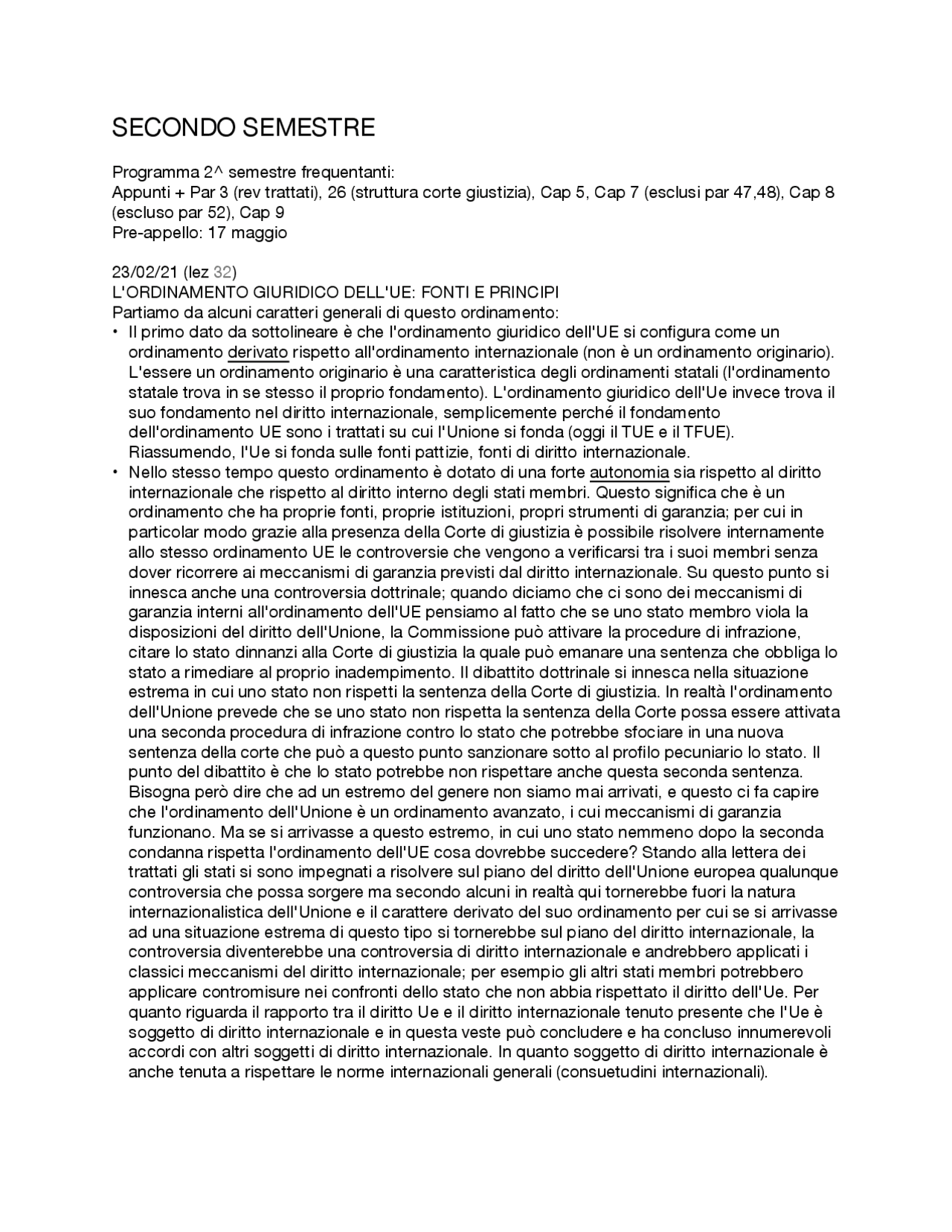 SECONDO SEMESTRE

Programma 2^ semestre frequentanti:
Appunti + Par 3 (rev trattati), 26 (struttura corte giustizia), Cap 5, Cap 7 (esclusi par 47,48), Cap 8 (escluso par 52), Cap 9
Pre-appello: 17 maggio

23/02/21 (lez 32)
L'ORDINAMENTO GIURIDICO DELL'UE: FONTI E PRINCIPI
Partiamo da alcuni caratteri generali di questo ordinamento:
• Il primo dato da sottolineare è che l'ordinamento giuridico dell'UE si configura come un ordinamento derivato rispetto all'ordinamento internazionale (non è un ordinamento originario). L'essere un ordinamento originario è una caratteristica degli ordinamenti statali (l'ordinamento statale trova in se stesso il proprio fondamento). L'ordinamento giuridico dell'Ue invece trova il suo fondamento nel diritto internazionale, semplicemente perché il fondamento dell'ordinamento UE sono i trattati su cui l'Unione si fonda (oggi il TUE e il TFUE). Riassumendo, l'Ue si fonda sulle fonti pattizie, fonti di diritto internazionale.
• Nello stesso tempo questo ordinamento è dotato di una forte autonomia sia rispetto al diritto internazionale che rispetto al diritto interno degli stati membri. Questo significa che è un ordinamento che ha proprie fonti, proprie istituzioni, propri strumenti di garanzia; per cui in particolar modo grazie alla presenza della Corte di giustizia è possibile risolvere internamente allo stesso ordinamento UE le controversie che vengono a verificarsi tra i suoi membri senza dover ricorrere ai meccanismi di garanzia previsti dal diritto internazionale. Su questo punto si innesca anche una controversia dottrinale; quando diciamo che ci sono dei meccanismi di garanzia interni all'ordinamento dell'UE pensiamo al fatto che se uno stato membro viola la disposizioni del diritto dell'Unione, la Commissione può attivare la procedure di infrazione, citare lo stato dinnanzi alla Corte di giustizia la quale può emanare una sentenza che obbliga lo stato a rimediare al proprio inadempimento. Il dibattito dottrinale si innesca nella situazione estrema in cui uno stato non rispetti la sentenza della Corte di giustizia. In realtà l'ordinamento dell'Unione prevede che se uno stato non rispetta la sentenza della Corte possa essere attivata una seconda procedura di infrazione contro lo stato che potrebbe sfociare in una nuova sentenza della corte che può a questo punto sanzionare sotto al profilo pecuniario lo stato. Il punto del dibattito è che lo stato potrebbe non rispettare anche questa seconda sentenza. Bisogna però dire che ad un estremo del genere non siamo mai arrivati, e questo ci fa capire che l'ordinamento dell'Unione è un ordinamento avanzato, i cui meccanismi di garanzia funzionano. Ma se si arrivasse a questo estremo, in cui uno stato nemmeno dopo la seconda condanna rispetta l'ordinamento dell'UE cosa dovrebbe succedere? Stando alla lettera dei trattati gli stati si sono impegnati a risolvere sul piano del diritto dell'Unione europea qualunque controversia che possa sorgere ma secondo alcuni in realtà qui tornerebbe fuori la natura internazionalistica dell'Unione e il carattere derivato del suo ordinamento per cui se si arrivasse ad una situazione estrema di questo tipo si tornerebbe sul piano del diritto internazionale, la controversia diventerebbe una controversia di diritto internazionale e andrebbero applicati i classici meccanismi del diritto internazionale; per esempio gli altri stati membri potrebbero applicare contromisure nei confronti dello stato che non abbia rispettato il diritto dell'Ue. Per quanto riguarda il rapporto tra il diritto Ue e il diritto internazionale tenuto presente che l'Ue è soggetto di diritto internazionale e in questa veste può concludere e ha concluso innumerevoli accordi con altri soggetti di diritto internazionale. In quanto soggetto di diritto internazionale è anche tenuta a rispettare le norme internazionali generali (consuetudini internazionali).